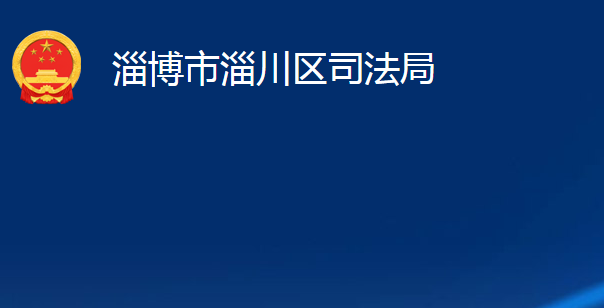 淄博市淄川区司法局